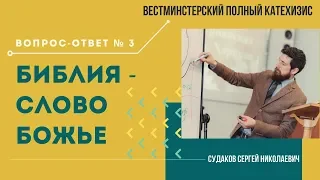 ВЕСТМИНСТЕРСКИЙ ПОЛНЫЙ КАТЕХИЗИС

ВОПРОС-ОТВЕТ № 3

БИБЛИЯ - СЛОВО БОЖЬЕ

СУДАКОВ СЕРГЕЙ НИКОЛАЕВИЧ